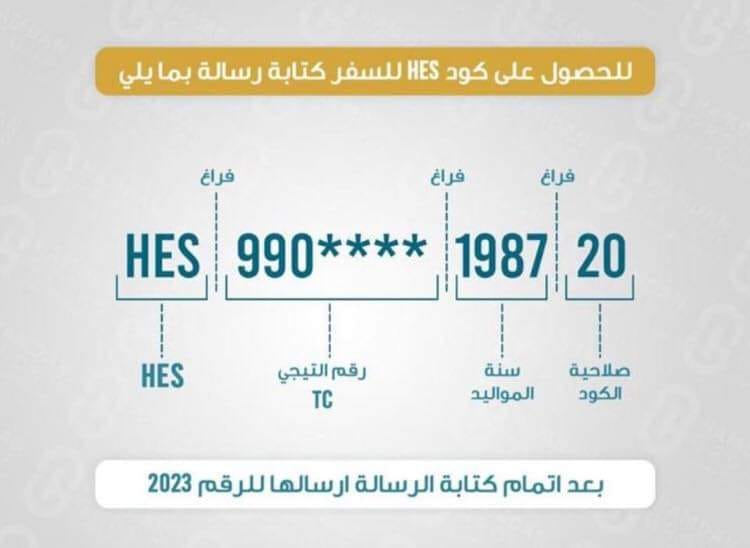 للحصول على كود HES للسفر كتابة رسالة بما يلي

فراغ فراغ فراغ

HES 990**** 1987 20

HES

رقم التيجي
TC

سنة
المواليد

صلاحية
الكود

بعد اتمام كتابة الرسالة ارسالها للرقم 2023